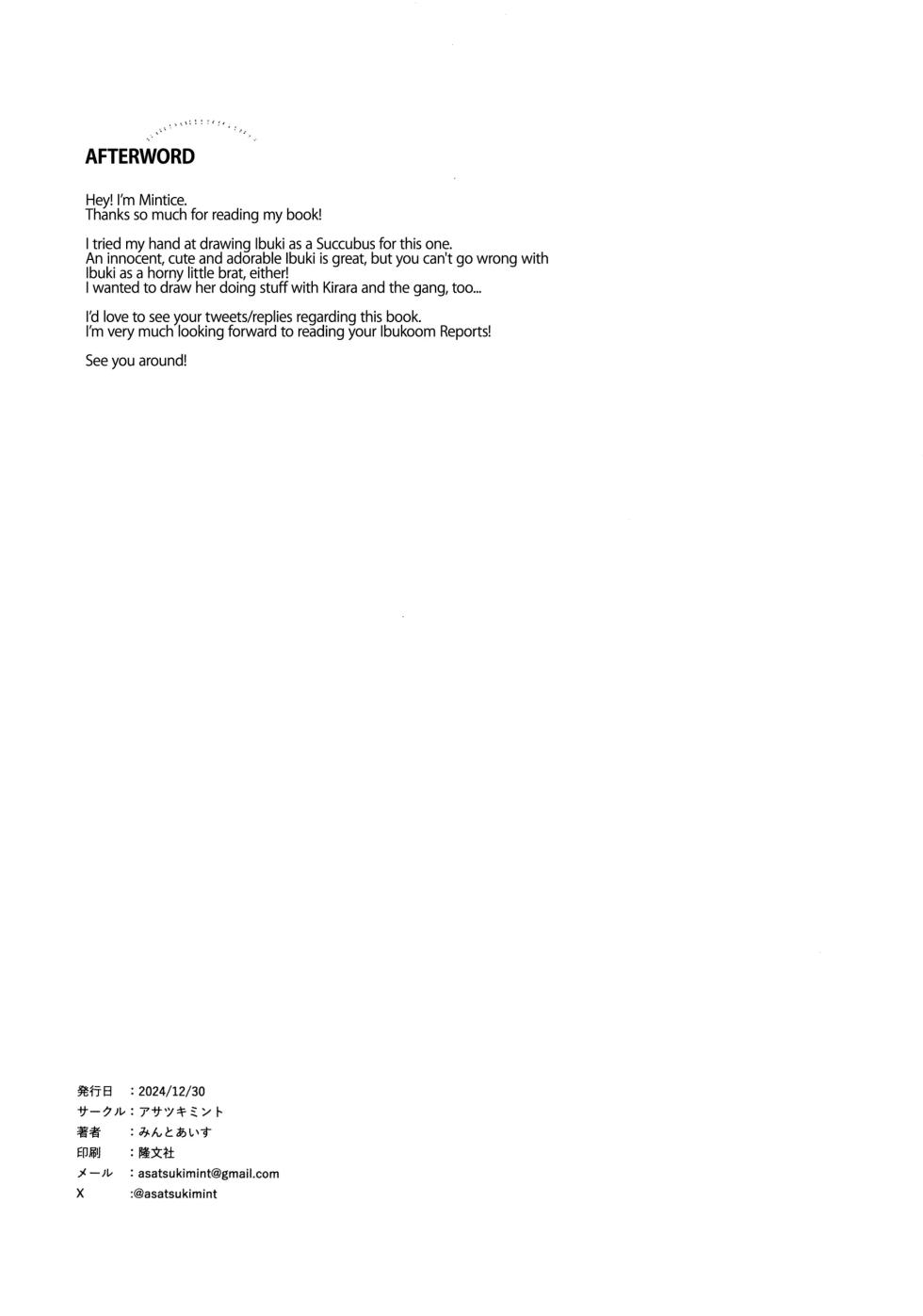 AFTERWORD

Hey! I'm Mintice.
Thanks so much for reading my book!

I tried my hand at drawing Ibuki as a Succubus for this one.
An innocent, cute and adorable Ibuki is great, but you can't go wrong with Ibuki as a horny little brat, either!
I wanted to draw her doing stuff with Kirara and the gang, too...

I'd love to see your tweets/replies regarding this book.
I'm very much looking forward to reading your Ibukoom Reports!

See you around!

発行日 ：2024/12/30
サークル：アサツキミント
著者 ：みんとあいす
印刷 ：隆文社
メール ：asatsukimint@gmail.com
X :@asatsukimint